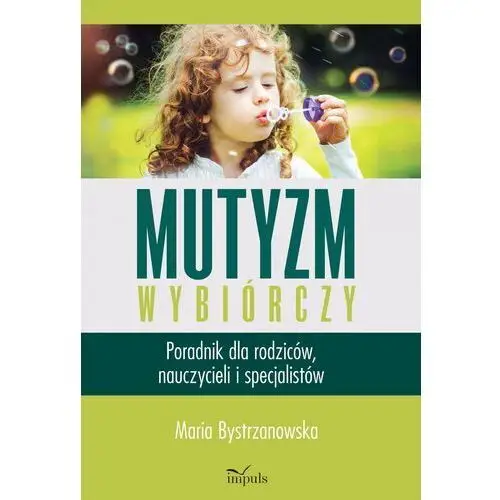 MUTYZM
WYBIÓRCZY

Poradnik dla rodziców, nauczycieli i specjalistów

Maria Bystrzanowska

impuls